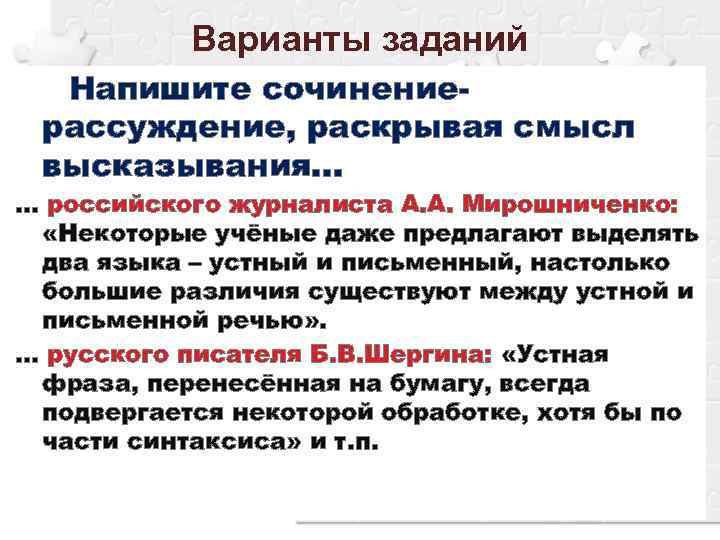 Варианты заданий

Напишите сочинение-рассуждение, раскрывая смысл высказывания…

… российского журналиста А.А. Мирошниченко: «Некоторые учёные даже предлагают выделять два языка – устный и письменный, настолько большие различия существуют между устной и письменной речью».

… русского писателя Б.В.Шергина: «Устная фраза, перенесённая на бумагу, всегда подвергается некоторой обработке, хотя бы по части синтаксиса» и т.п.